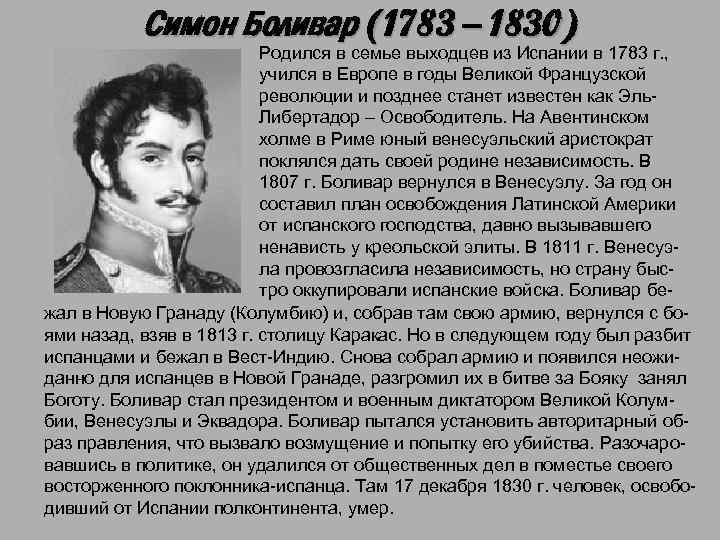 Симон Боливар (1783 – 1830)

Родился в семье выходцев из Испании в 1783 г., учился в Европе в годы Великой Французской революции и позднее станет известен как Эль-Либертадор – Освободитель. На Авентинском холме в Риме юный венесуэльский аристократ поклялся дать своей родине независимость. В 1807 г. Боливар вернулся в Венесуэлу. За год он составил план освобождения Латинской Америки от испанского господства, давно вызывавшего ненависть у креольской элиты. В 1811 г. Венесуэла провозгласила независимость, но страну быстро оккупировали испанские войска. Боливар бежал в Новую Гранаду (Колумбию) и, собрав там свою армию, вернулся с боями назад, взяв в 1813 г. столицу Каракас. Но в следующем году был разбит испанцами и бежал в Вест-Индию. Снова собрал армию и появился неожиданно для испанцев в Новой Гранаде, разгромил их в битве за Бояку занял Боготу. Боливар стал президентом и военным диктатором Великой Колумбии, Венесуэлы и Эквадора. Боливар пытался установить авторитарный образ правления, что вызвало возмущение и попытку его убийства. Разочаровавшись в политике, он удалился от общественных дел в поместье своего восторженного поклонника-испанца. Там 17 декабря 1830 г. человек, освободивший от Испании полконтинента, умер.